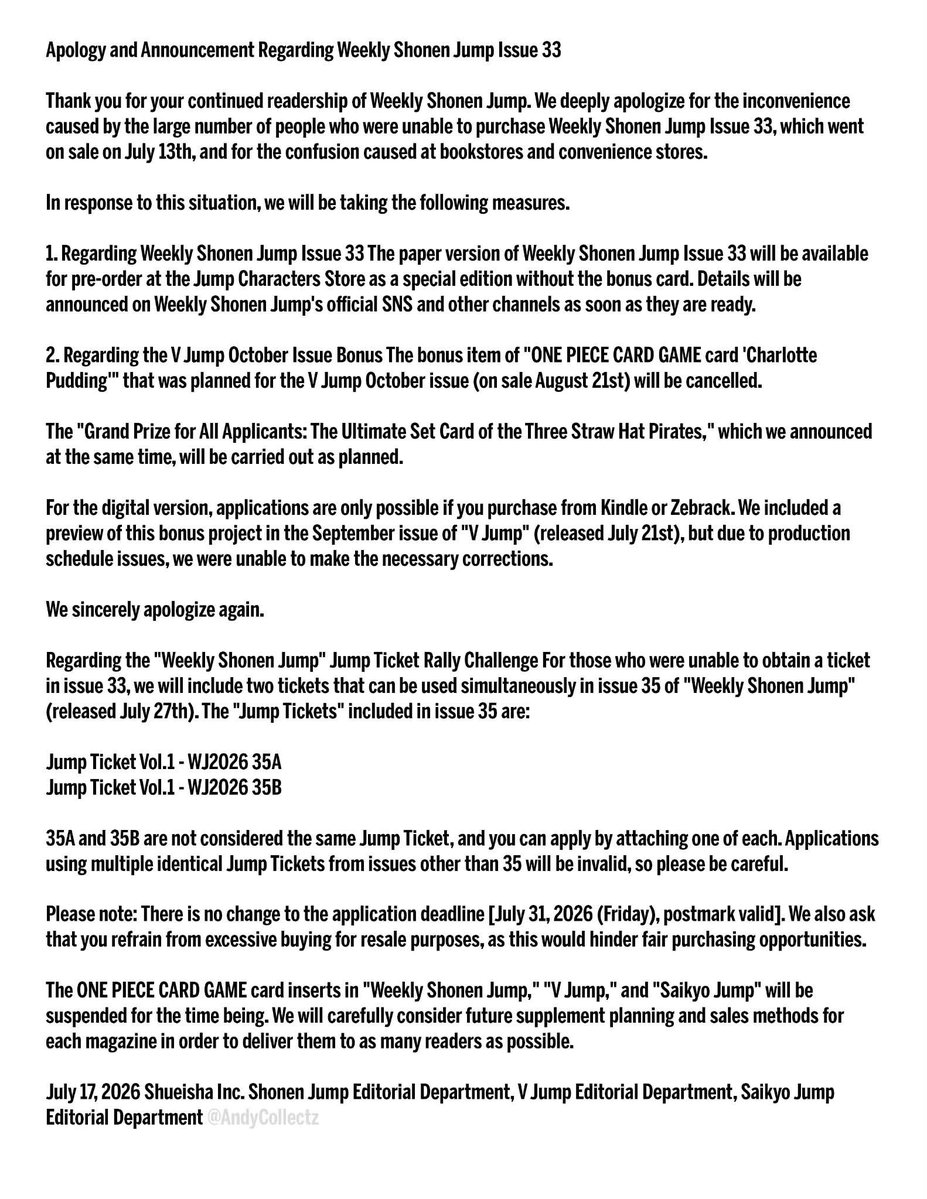 Apology and Announcement Regarding Weekly Shonen Jump Issue 33

Thank you for your continued readership of Weekly Shonen Jump. We deeply apologize for the inconvenience caused by the large number of people who were unable to purchase Weekly Shonen Jump Issue 33, which went on sale on July 13th, and for the confusion caused at bookstores and convenience stores.

In response to this situation, we will be taking the following measures.

1. Regarding Weekly Shonen Jump Issue 33 The paper version of Weekly Shonen Jump Issue 33 will be available for pre-order at the Jump Characters Store as a special edition without the bonus card. Details will be announced on Weekly Shonen Jump's official SNS and other channels as soon as they are ready.

2. Regarding the V Jump October Issue Bonus The bonus item of "ONE PIECE CARD GAME card 'Charlotte Pudding'" that was planned for the V Jump October issue (on sale August 21st) will be cancelled.

The "Grand Prize for All Applicants: The Ultimate Set Card of the Three Straw Hat Pirates," which we announced at the same time, will be carried out as planned.

For the digital version, applications are only possible if you purchase from Kindle or Zebrack. We included a preview of this bonus project in the September issue of "V Jump" (released July 21st), but due to production schedule issues, we were unable to make the necessary corrections.

We sincerely apologize again.

Regarding the "Weekly Shonen Jump" Jump Ticket Rally Challenge For those who were unable to obtain a ticket in issue 33, we will include two tickets that can be used simultaneously in issue 35 of "Weekly Shonen Jump" (released July 27th). The "Jump Tickets" included in issue 35 are:

Jump Ticket Vol.1 - WJ2026 35A
Jump Ticket Vol.1 - WJ2026 35B

35A and 35B are not considered the same Jump Ticket, and you can apply by attaching one of each. Applications using multiple identical Jump Tickets from issues other than 35 will be invalid, so please be careful.

Please note: There is no change to the application deadline [July 31, 2026 (Friday), postmark valid]. We also ask that you refrain from excessive buying for resale purposes, as this would hinder fair purchasing opportunities.

The ONE PIECE CARD GAME card inserts in "Weekly Shonen Jump," "V Jump," and "Saikyo Jump" will be suspended for the time being. We will carefully consider future supplement planning and sales methods for each magazine in order to deliver them to as many readers as possible.

July 17, 2026 Shueisha Inc. Shonen Jump Editorial Department, V Jump Editorial Department, Saikyo Jump Editorial Department @AndyCollectz